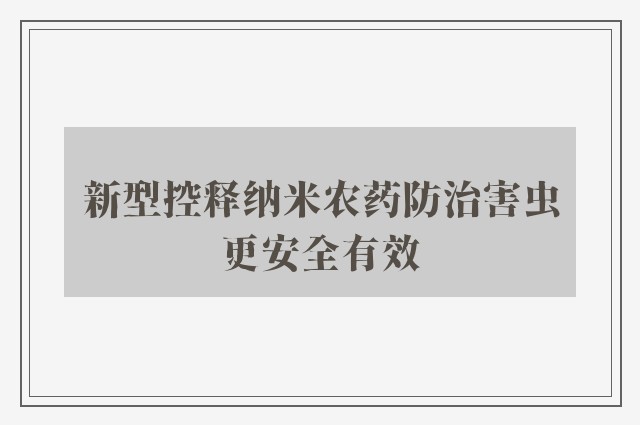 新型控释纳米农药防治害虫更安全有效